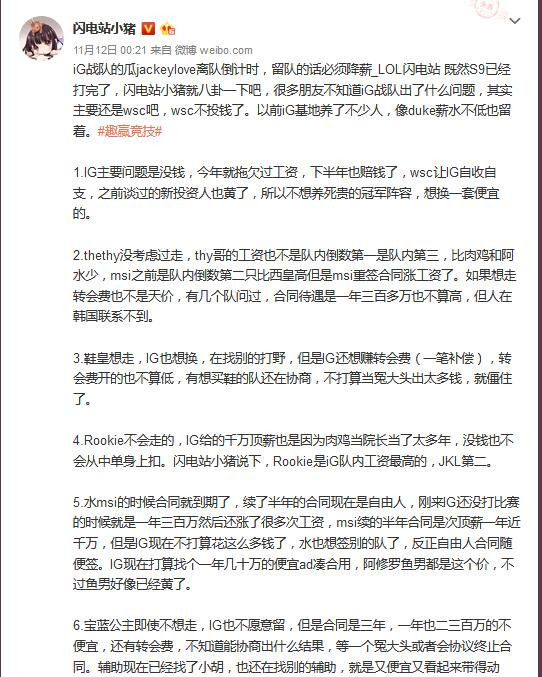 闪电站小猪

11月12日 00:21 来自 微博 weibo.com

iG战队的瓜jackeylove离队倒计时，留队的话必须降薪_LOL闪电站 既然S9已经打完了，闪电站小猪就八卦一下吧，很多朋友不知道iG战队出了什么问题，其实主要还是wsc吧，wsc不投钱了。以前iG基地养了不少人，像duke薪水不低也留着。#趣赢竞技#

1.IG主要问题是没钱，今年就拖欠过工资，下半年也赔钱了，wsc让IG自收自支，之前谈过的新投资人也黄了，所以不想养死贵的冠军阵容，想换一套便宜的。

2.thethy没考虑过走，thy哥的工资也不是队内倒数第一是队内第三，比肉鸡和阿水少，msi之前是队内倒数第二只比西皇高但是msi重签合同涨工资了。如果想走转会费也不是天价，有几个队问过，合同待遇是一年三百多万也不算高，但人在韩国联系不到。

3.鞋皇想走，IG也想换，在找别的打野，但是IG还想赚转会费（一笔补偿），转会费开的也不算低，有想买鞋的队还在协商，不打算当冤大头出太多钱，就僵住了。

4.Rookie不会走的，IG给的千万顶薪也是因为肉鸡当院长当了太多年，没钱也不会从中单身上扣。闪电站小猪说下，Rookie是iG队内工资最高的，JKL第二。

5.水msi的时候合同就到期了，续了半年的合同现在是自由人，刚来IG还没打比赛的时候就是一年三百万然后还涨了很多次工资，msi续的半年合同是次顶薪一年近千万，但是IG现在不打算花这么多钱了，水也想签别的队了，反正自由人合同随便签。IG现在打算找个一年几十万的便宜ad凑合用，阿修罗鱼男都是这个价，不过鱼男好像已经黄了。

6.宝蓝公主即使不想走，IG也不愿意留，但是合同是三年，一年也二三百万的不便宜，还有转会费，不知道能协商出什么结果，等一个冤大头或者会协议终止合同。辅助现在已经找了小胡，也还在找别的辅助，就是又便宜又看起来带得动